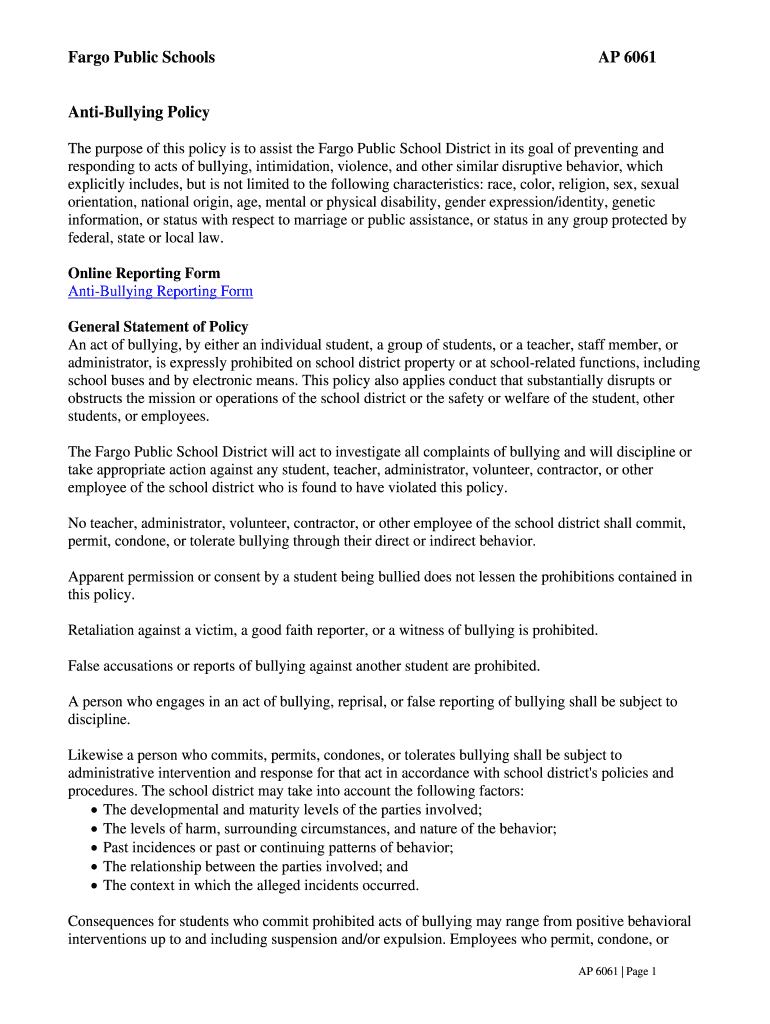 Fargo Public Schools AP 6061

Anti-Bullying Policy

The purpose of this policy is to assist the Fargo Public School District in its goal of preventing and responding to acts of bullying, intimidation, violence, and other similar disruptive behavior, which explicitly includes, but is not limited to the following characteristics: race, color, religion, sex, sexual orientation, national origin, age, mental or physical disability, gender expression/identity, genetic information, or status with respect to marriage or public assistance, or status in any group protected by federal, state or local law.

Online Reporting Form
Anti-Bullying Reporting Form

General Statement of Policy
An act of bullying, by either an individual student, a group of students, or a teacher, staff member, or administrator, is expressly prohibited on school district property or at school-related functions, including school buses and by electronic means. This policy also applies conduct that substantially disrupts or obstructs the mission or operations of the school district or the safety or welfare of the student, other students, or employees.

The Fargo Public School District will act to investigate all complaints of bullying and will discipline or take appropriate action against any student, teacher, administrator, volunteer, contractor, or other employee of the school district who is found to have violated this policy.

No teacher, administrator, volunteer, contractor, or other employee of the school district shall commit, permit, condone, or tolerate bullying through their direct or indirect behavior.

Apparent permission or consent by a student being bullied does not lessen the prohibitions contained in this policy.

Retaliation against a victim, a good faith reporter, or a witness of bullying is prohibited.

False accusations or reports of bullying against another student are prohibited.

A person who engages in an act of bullying, reprisal, or false reporting of bullying shall be subject to discipline.

Likewise a person who commits, permits, condones, or tolerates bullying shall be subject to administrative intervention and response for that act in accordance with school district's policies and procedures. The school district may take into account the following factors:
• The developmental and maturity levels of the parties involved;
• The levels of harm, surrounding circumstances, and nature of the behavior;
• Past incidences or past or continuing patterns of behavior;
• The relationship between the parties involved; and
• The context in which the alleged incidents occurred.

Consequences for students who commit prohibited acts of bullying may range from positive behavioral interventions up to and including suspension and/or expulsion. Employees who permit, condone, or

AP 6061 | Page 1